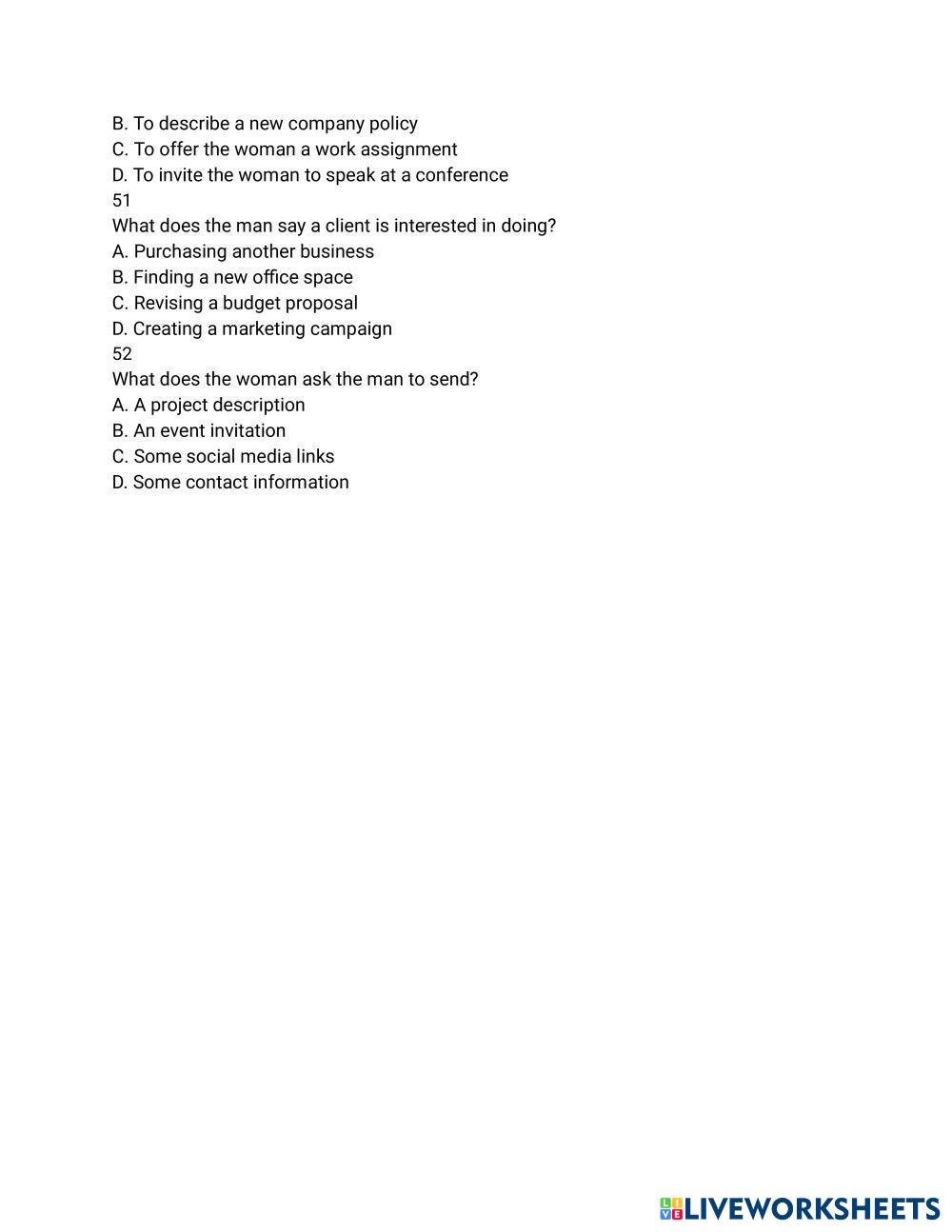 B. To describe a new company policy
C. To offer the woman a work assignment
D. To invite the woman to speak at a conference
51
What does the man say a client is interested in doing?
A. Purchasing another business
B. Finding a new office space
C. Revising a budget proposal
D. Creating a marketing campaign
52
What does the woman ask the man to send?
A. A project description
B. An event invitation
C. Some social media links
D. Some contact information

LIVEWORKSHEETS